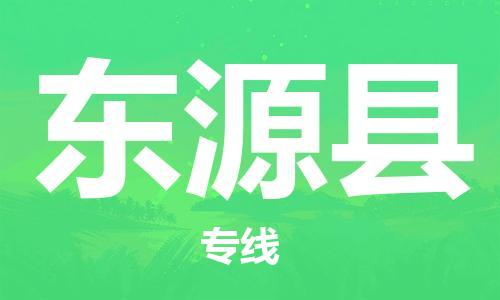 东源县

专线